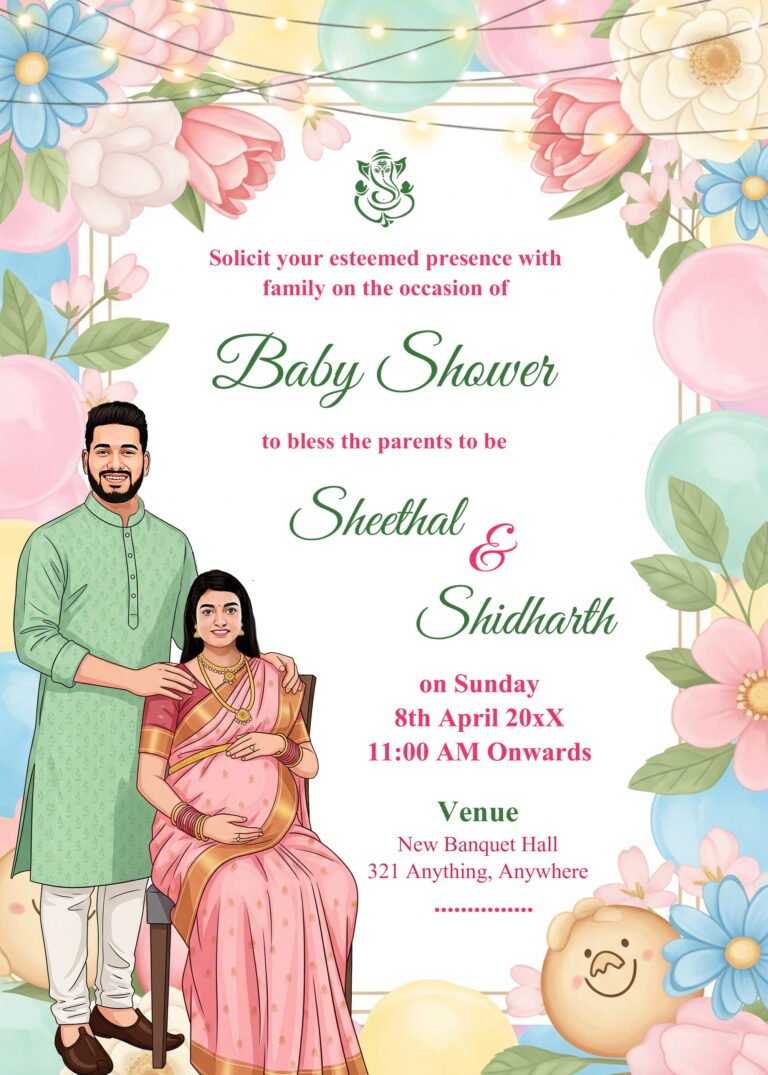 Solicit your esteemed presence with family on the occasion of

Baby Shower

to bless the parents to be

Sheethal
&
Shidharth

on Sunday
8th April 20xX
11:00 AM Onwards

Venue
New Banquet Hall
321 Anything, Anywhere

...............